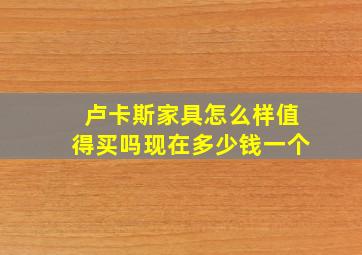 卢卡斯家具怎么样值得买吗现在多少钱一个